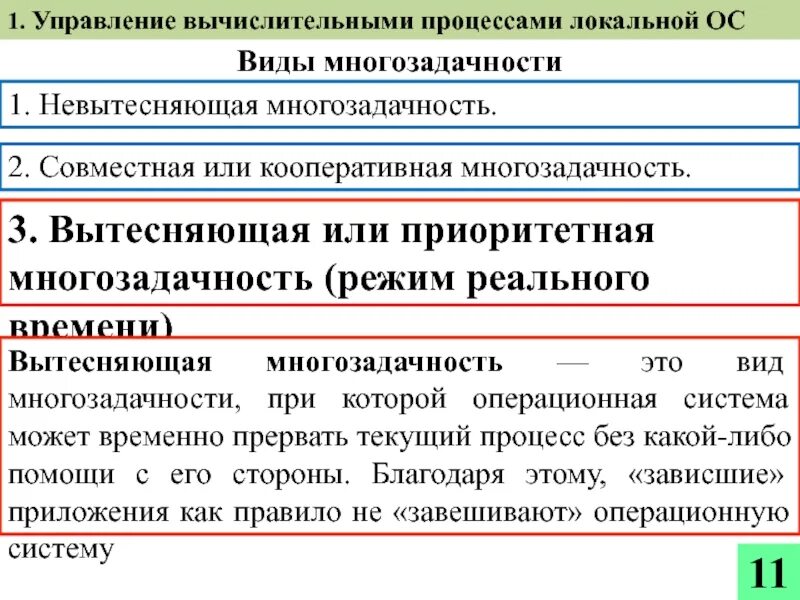 1. Управление вычислительными процессами локальной ОС

Виды многозадачности

1. Невытесняющая многозадачность.

2. Совместная или кооперативная многозадачность.

3. Вытесняющая или приоритетная многозадачность (режим реального времени)

Вытесняющая многозадачность — это вид многозадачности, при которой операционная система может временно прервать текущий процесс без какой-либо помощи с его стороны. Благодаря этому, «зависшие» приложения как правило не «завешивают» операционную систему

11